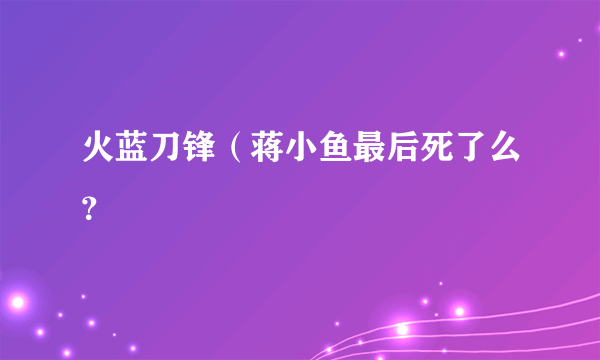 火蓝刀锋（蒋小鱼最后死了么？